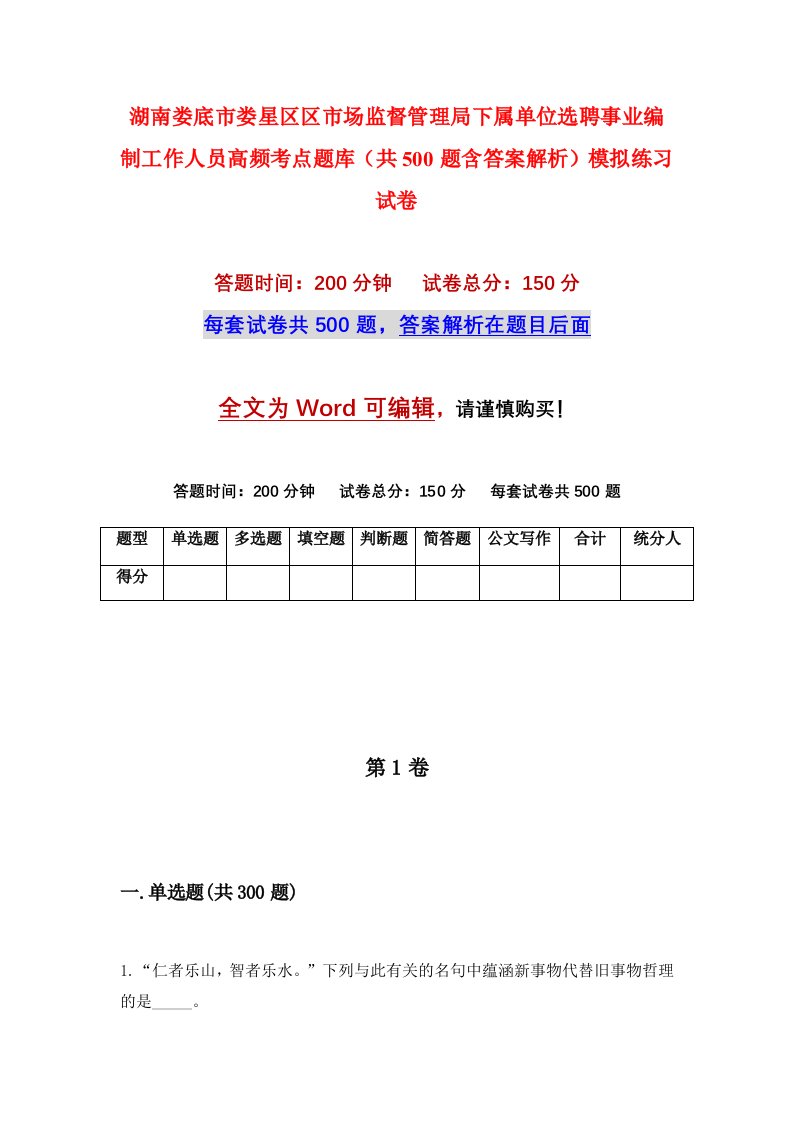 湖南娄底市娄星区区市场监督管理局下属单位选聘事业编制工作人员高频考点题库（共500题含答案解析）模拟练习试卷

答题时间：200分钟　试卷总分：150分

每套试卷共500题，答案解析在题目后面

全文为Word可编辑，请谨慎购买！

答题时间：200分钟　试卷总分：150分　每套试卷共500题

| 题型 | 单选题 | 多选题 | 填空题 | 判断题 | 简答题 | 公文写作 | 合计 | 统分人 |
|---|---|---|---|---|---|---|---|---|
| 得分 | | | | | | | | |

第1卷

一.单选题(共300题)

1.“仁者乐山，智者乐水。”下列与此有关的名句中蕴涵新事物代替旧事物哲理的是_____。